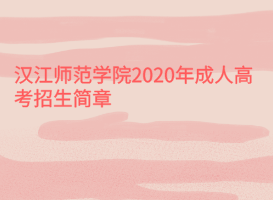 汉江师范学院2020年成人高考招生简章